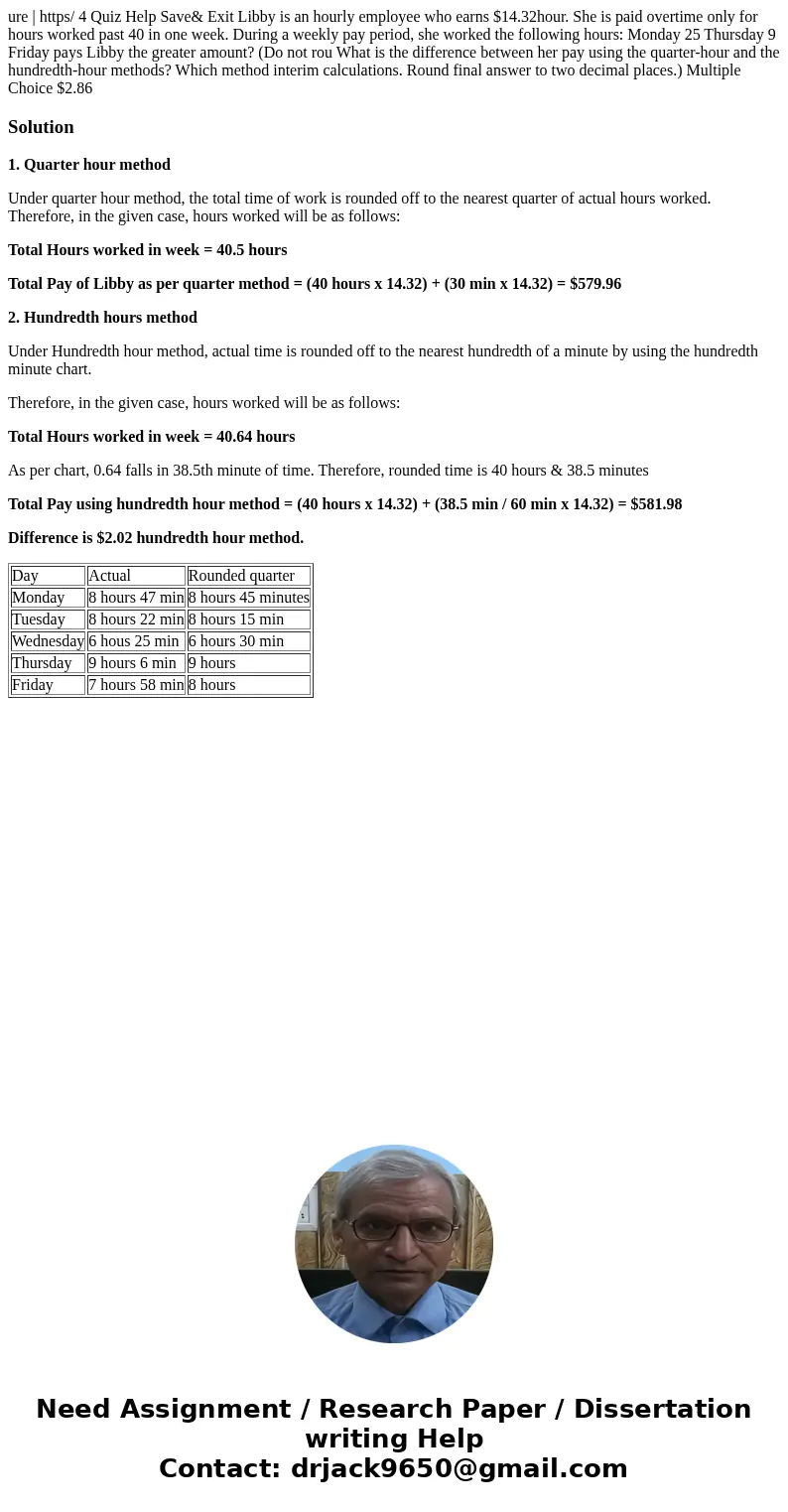 ure | https/ 4 Quiz Help Save& Exit Libby is an hourly employee who earns $14.32hour. She is paid overtime only for hours worked past 40 in one week. During a weekly pay period, she worked the following hours: Monday 25 Thursday 9 Friday pays Libby the greater amount? (Do not rou What is the difference between her pay using the quarter-hour and the hundredth-hour methods? Which method interim calculations. Round final answer to two decimal places.) Multiple Choice $2.86

Solution

1. Quarter hour method

Under quarter hour method, the total time of work is rounded off to the nearest quarter of actual hours worked. Therefore, in the given case, hours worked will be as follows:

Total Hours worked in week = 40.5 hours

Total Pay of Libby as per quarter method = (40 hours x 14.32) + (30 min x 14.32) = $579.96

2. Hundredth hours method

Under Hundredth hour method, actual time is rounded off to the nearest hundredth of a minute by using the hundredth minute chart.

Therefore, in the given case, hours worked will be as follows:

Total Hours worked in week = 40.64 hours

As per chart, 0.64 falls in 38.5th minute of time. Therefore, rounded time is 40 hours & 38.5 minutes

Total Pay using hundredth hour method = (40 hours x 14.32) + (38.5 min / 60 min x 14.32) = $581.98

Difference is $2.02 hundredth hour method.

| Day | Actual | Rounded quarter |
|---|---|---|
| Monday | 8 hours 47 min | 8 hours 45 minutes |
| Tuesday | 8 hours 22 min | 8 hours 15 min |
| Wednesday | 6 hous 25 min | 6 hours 30 min |
| Thursday | 9 hours 6 min | 9 hours |
| Friday | 7 hours 58 min | 8 hours |

Need Assignment / Research Paper / Dissertation writing Help
Contact: drjack9650@gmail.com